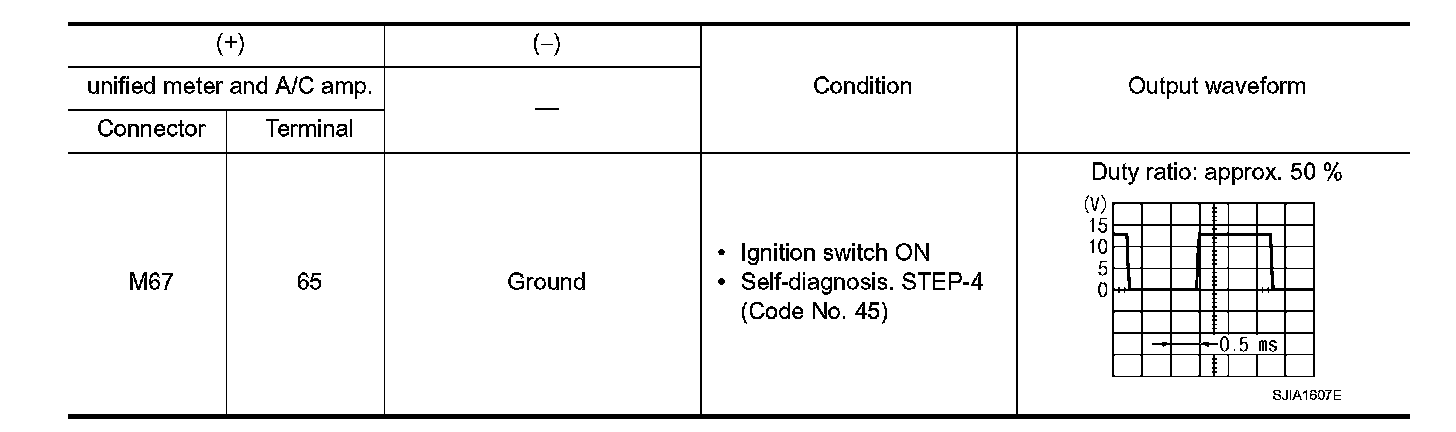 | (+) | | (−) | Condition | Output waveform |
|---|---|---|---|---|
| unified meter and A/C amp. | | — | | |
| Connector | Terminal | | | |
| M67 | 65 | Ground | • Ignition switch ON • Self-diagnosis. STEP-4 (Code No. 45) | Duty ratio: approx. 50 % (V) 15 10 5 0 0.5 ms SJIA1607E |